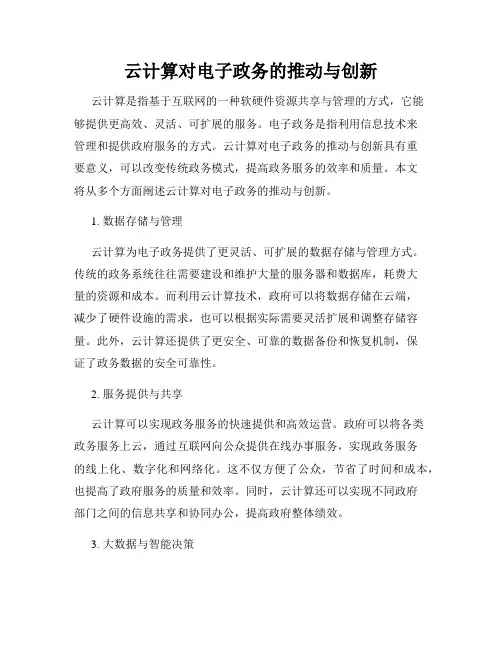 云计算对电子政务的推动与创新

云计算是指基于互联网的一种软硬件资源共享与管理的方式，它能够提供更高效、灵活、可扩展的服务。电子政务是指利用信息技术来管理和提供政府服务的方式。云计算对电子政务的推动与创新具有重要意义，可以改变传统政务模式，提高政务服务的效率和质量。本文将从多个方面阐述云计算对电子政务的推动与创新。

1. 数据存储与管理

云计算为电子政务提供了更灵活、可扩展的数据存储与管理方式。传统的政务系统往往需要建设和维护大量的服务器和数据库，耗费大量的资源和成本。而利用云计算技术，政府可以将数据存储在云端，减少了硬件设施的需求，也可以根据实际需要灵活扩展和调整存储容量。此外，云计算还提供了更安全、可靠的数据备份和恢复机制，保证了政务数据的安全可靠性。

2. 服务提供与共享

云计算可以实现政务服务的快速提供和高效运营。政府可以将各类政务服务上云，通过互联网向公众提供在线办事服务，实现政务服务的线上化、数字化和网络化。这不仅方便了公众，节省了时间和成本，也提高了政府服务的质量和效率。同时，云计算还可以实现不同政府部门之间的信息共享和协同办公，提高政府整体绩效。

3. 大数据与智能决策